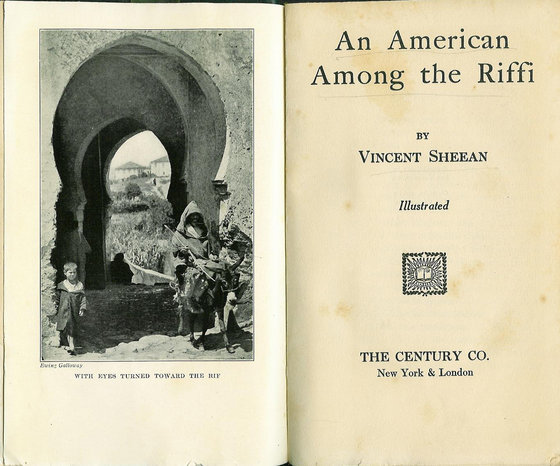 Ewing Galloway

WITH EYES TURNED TOWARD THE RIF

An American Among the Riffi

BY

VINCENT SHEEAN

Illustrated

THE CENTURY CO.
New York & London